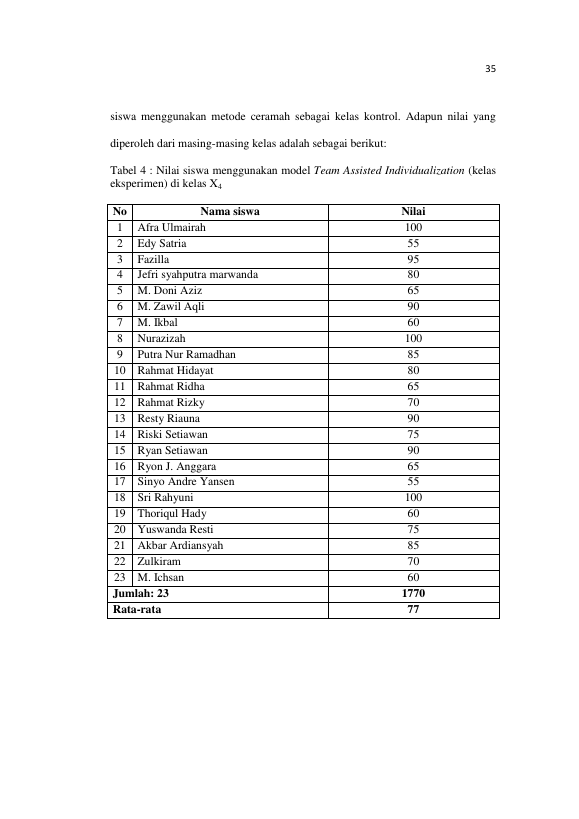 35

siswa menggunakan metode ceramah sebagai kelas kontrol. Adapun nilai yang diperoleh dari masing-masing kelas adalah sebagai berikut:

Tabel 4 : Nilai siswa menggunakan model Team Assisted Individualization (kelas eksperimen) di kelas $X_4$

| No | Nama siswa | Nilai |
|---|---|---|
| 1 | Afra Ulmairah | 100 |
| 2 | Edy Satria | 55 |
| 3 | Fazilla | 95 |
| 4 | Jefri syahputra marwanda | 80 |
| 5 | M. Doni Aziz | 65 |
| 6 | M. Zawil Aqli | 90 |
| 7 | M. Ikbal | 60 |
| 8 | Nurazizah | 100 |
| 9 | Putra Nur Ramadhan | 85 |
| 10 | Rahmat Hidayat | 80 |
| 11 | Rahmat Ridha | 65 |
| 12 | Rahmat Rizky | 70 |
| 13 | Resty Riauna | 90 |
| 14 | Riski Setiawan | 75 |
| 15 | Ryan Setiawan | 90 |
| 16 | Ryon J. Anggara | 65 |
| 17 | Sinyo Andre Yansen | 55 |
| 18 | Sri Rahyuni | 100 |
| 19 | Thoriqul Hady | 60 |
| 20 | Yuswanda Resti | 75 |
| 21 | Akbar Ardiansyah | 85 |
| 22 | Zulkiram | 70 |
| 23 | M. Ichsan | 60 |
| Jumlah: 23 | | 1770 |
| Rata-rata | | 77 |